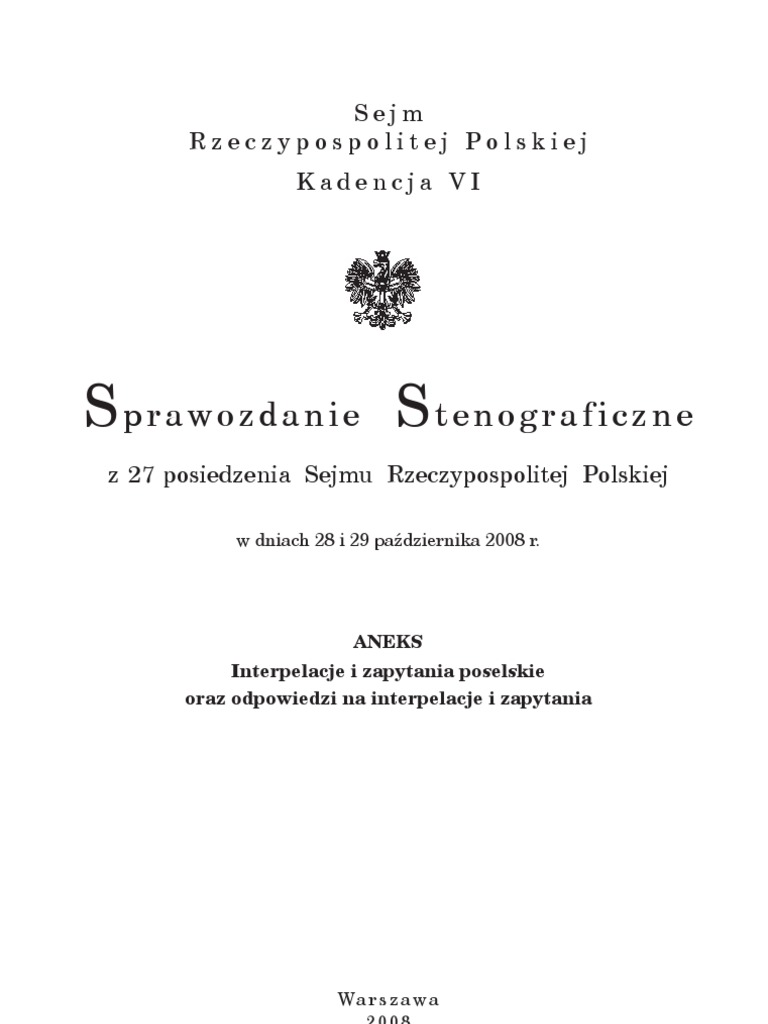 Sejm
Rzeczypospolitej Polskiej

Kadencja VI

Sprawozdanie Stenograficzne

z 27 posiedzenia Sejmu Rzeczypospolitej Polskiej

w dniach 28 i 29 października 2008 r.

ANEKS
Interpelacje i zapytania poselskie
oraz odpowiedzi na interpelacje i zapytania

Warszawa
2008